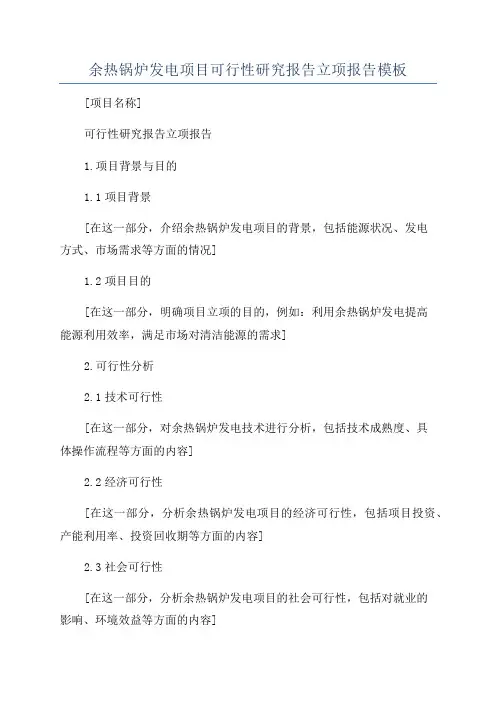 余热锅炉发电项目可行性研究报告立项报告模板

[项目名称]

可行性研究报告立项报告

1.项目背景与目的

1.1 项目背景

[在这一部分，介绍余热锅炉发电项目的背景，包括能源状况、发电方式、市场需求等方面的情况]

1.2 项目目的

[在这一部分，明确项目立项的目的，例如：利用余热锅炉发电提高能源利用效率，满足市场对清洁能源的需求]

2.可行性分析

2.1 技术可行性

[在这一部分，对余热锅炉发电技术进行分析，包括技术成熟度、具体操作流程等方面的内容]

2.2 经济可行性

[在这一部分，分析余热锅炉发电项目的经济可行性，包括项目投资、产能利用率、投资回收期等方面的内容]

2.3 社会可行性

[在这一部分，分析余热锅炉发电项目的社会可行性，包括对就业的影响、环境效益等方面的内容]